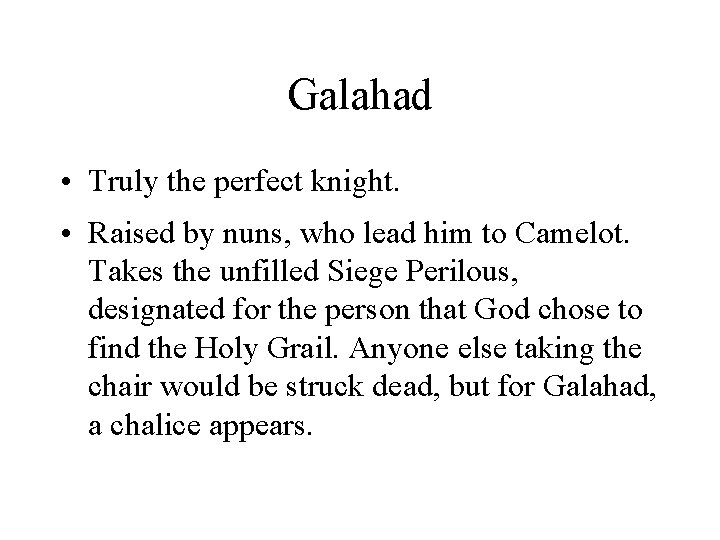 Galahad

• Truly the perfect knight.

• Raised by nuns, who lead him to Camelot. Takes the unfilled Siege Perilous, designated for the person that God chose to find the Holy Grail. Anyone else taking the chair would be struck dead, but for Galahad, a chalice appears.